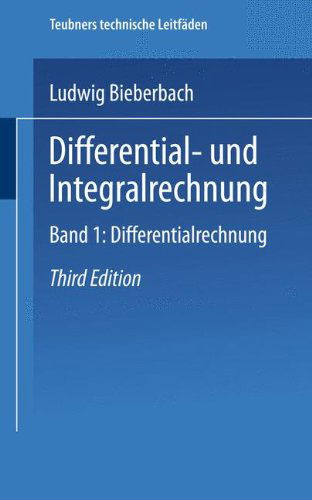 Teubners technische Leitfäden

Ludwig Bieberbach

Differential- und Integralrechnung

Band 1: Differentialrechnung

Third Edition